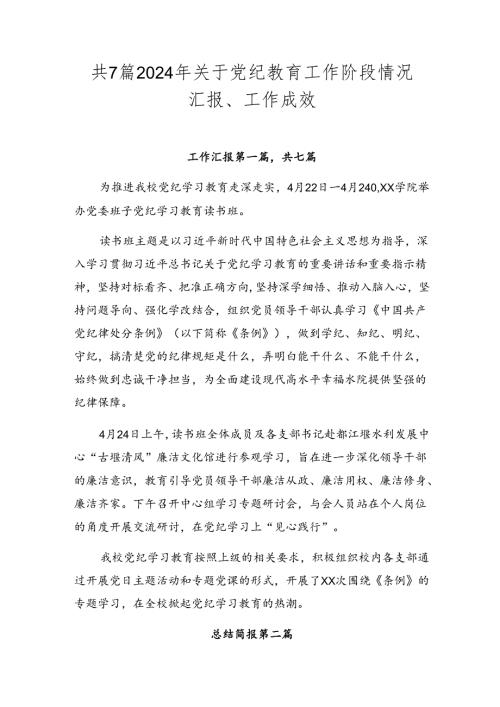 共7篇2024年关于党纪教育工作阶段情况汇报、工作成效

工作汇报第一篇，共七篇

为推进我校党纪学习教育走深走实，4月22日—4月240,XX学院举办党委班子党纪学习教育读书班。

读书班主题是以习近平新时代中国特色社会主义思想为指导，深入学习贯彻习近平总书记关于党纪学习教育的重要讲话和重要指示精神，坚持对标看齐、把准正确方向，坚持深学细悟、推动入脑入心，坚持问题导向、强化学改结合，组织党员领导干部认真学习《中国共产党纪律处分条例》（以下简称《条例》），做到学纪、知纪、明纪、守纪，搞清楚党的纪律规矩是什么，弄明白能干什么、不能干什么，始终做到忠诚干净担当，为全面建设现代高水平幸福水院提供坚强的纪律保障。

4月24日上午，读书班全体成员及各支部书记赴都江堰水利发展中心“古堰清风”廉洁文化馆进行参观学习，旨在进一步深化领导干部的廉洁意识，教育引导党员领导干部廉洁从政、廉洁用权、廉洁修身、廉洁齐家。下午召开中心组学习专题研讨会，与会人员站在个人岗位的角度开展交流研讨，在党纪学习上“见心践行”。

我校党纪学习教育按照上级的相关要求，积极组织校内各支部通过开展党日主题活动和专题党课的形式，开展了XX次围绕《条例》的专题学习，在全校掀起党纪学习教育的热潮。

总结简报第二篇